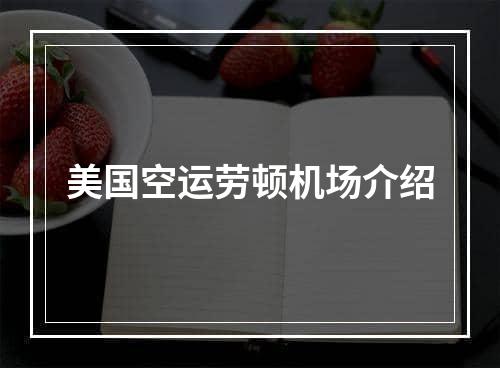 美国空运劳顿机场介绍